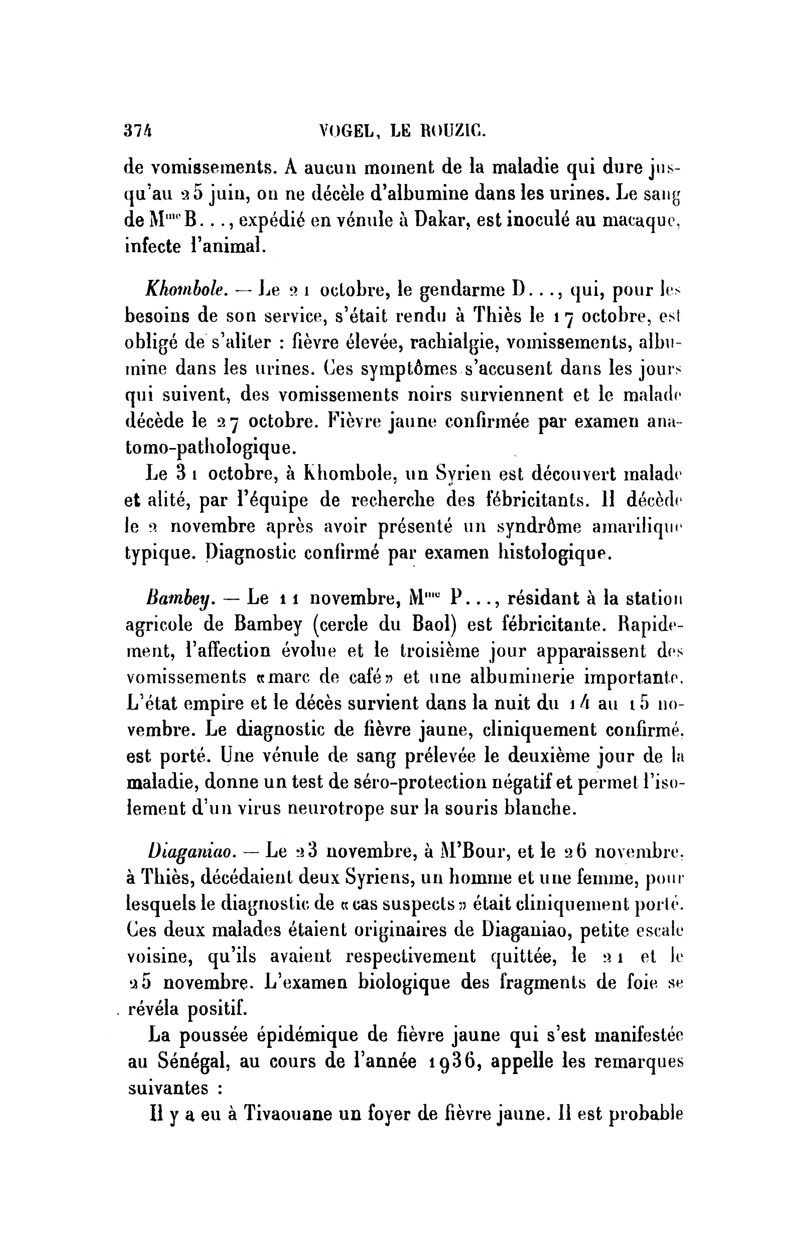 374 VOGEL, LE ROUZIC.

de vomissements. A aucun moment de la maladie qui dure jusqu'au 25 juin, on ne décèle d'albumine dans les urines. Le sang de M$^{me}$ B..., expédié en vénule à Dakar, est inoculé au macaque, infecte l'animal.

Khombole. — Le 21 octobre, le gendarme D..., qui, pour les besoins de son service, s'était rendu à Thiès le 17 octobre, est obligé de s'aliter : fièvre élevée, rachialgie, vomissements, albumine dans les urines. Ces symptômes s'accusent dans les jours qui suivent, des vomissements noirs surviennent et le malade décède le 27 octobre. Fièvre jaune confirmée par examen anatomo-pathologique.

Le 31 octobre, à Khombole, un Syrien est découvert malade et alité, par l'équipe de recherche des fébricitants. Il décède le 2 novembre après avoir présenté un syndrôme amarilique typique. Diagnostic confirmé par examen histologique.

Bambey. — Le 11 novembre, M$^{me}$ P..., résidant à la station agricole de Bambey (cercle du Baol) est fébricitante. Rapidement, l'affection évolue et le troisième jour apparaissent des vomissements «marc de café» et une albuminerie importante. L'état empire et le décès survient dans la nuit du 14 au 15 novembre. Le diagnostic de fièvre jaune, cliniquement confirmé, est porté. Une vénule de sang prélevée le deuxième jour de la maladie, donne un test de séro-protection négatif et permet l'isolement d'un virus neurotrope sur la souris blanche.

Diaganiao. — Le 23 novembre, à M'Bour, et le 26 novembre, à Thiès, décédaient deux Syriens, un homme et une femme, pour lesquels le diagnostic de «cas suspects» était cliniquement porté. Ces deux malades étaient originaires de Diaganiao, petite escale voisine, qu'ils avaient respectivement quittée, le 21 et le 25 novembre. L'examen biologique des fragments de foie se révéla positif.

La poussée épidémique de fièvre jaune qui s'est manifestée au Sénégal, au cours de l'année 1936, appelle les remarques suivantes :

Il y a eu à Tivaouane un foyer de fièvre jaune. Il est probable